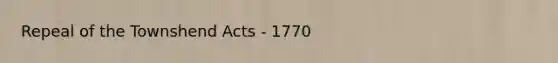 Repeal of the Townshend Acts - 1770